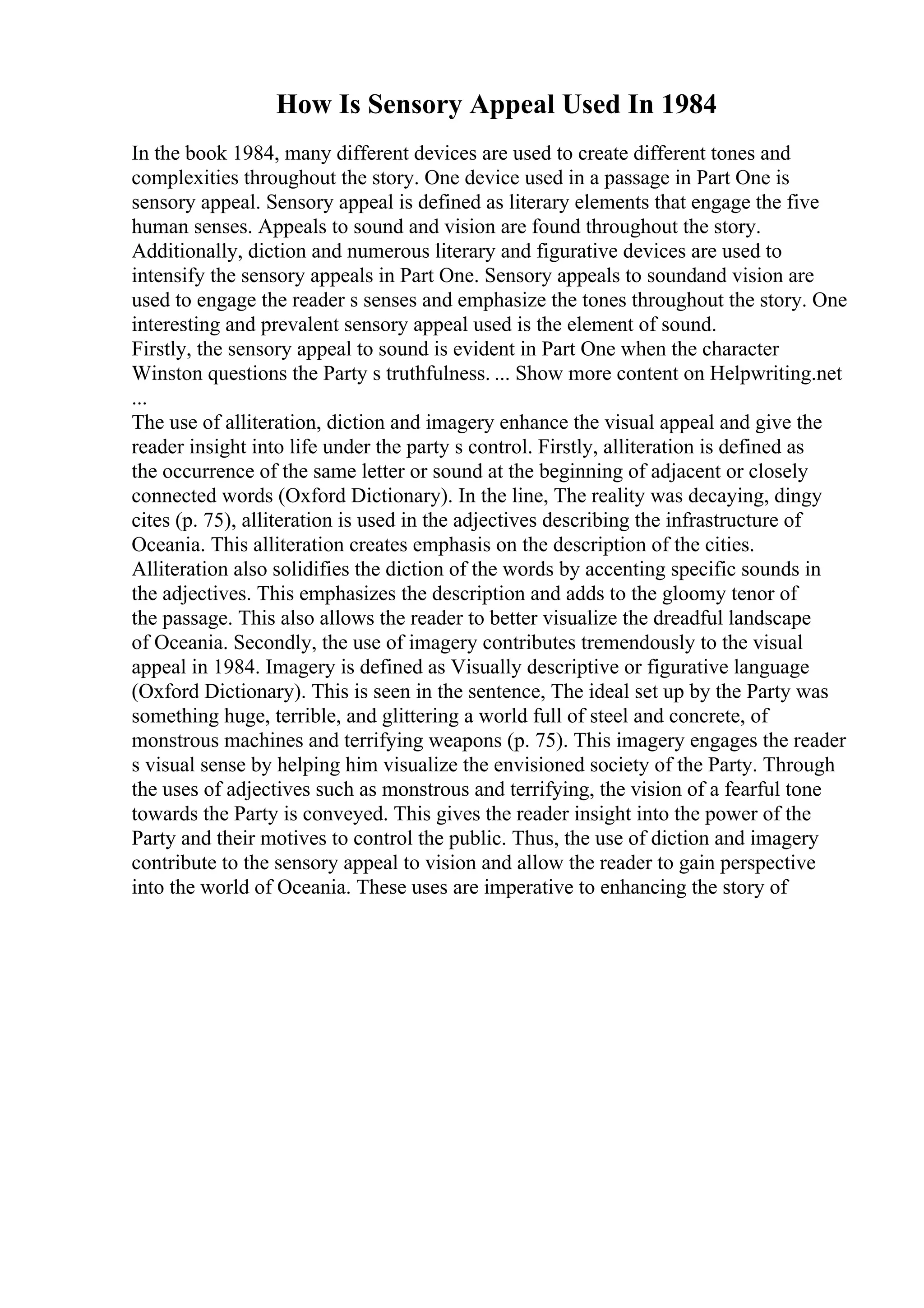 How Is Sensory Appeal Used In 1984

In the book 1984, many different devices are used to create different tones and complexities throughout the story. One device used in a passage in Part One is sensory appeal. Sensory appeal is defined as literary elements that engage the five human senses. Appeals to sound and vision are found throughout the story. Additionally, diction and numerous literary and figurative devices are used to intensify the sensory appeals in Part One. Sensory appeals to soundand vision are used to engage the reader s senses and emphasize the tones throughout the story. One interesting and prevalent sensory appeal used is the element of sound.
Firstly, the sensory appeal to sound is evident in Part One when the character Winston questions the Party s truthfulness. ... Show more content on Helpwriting.net ...
The use of alliteration, diction and imagery enhance the visual appeal and give the reader insight into life under the party s control. Firstly, alliteration is defined as the occurrence of the same letter or sound at the beginning of adjacent or closely connected words (Oxford Dictionary). In the line, The reality was decaying, dingy cites (p. 75), alliteration is used in the adjectives describing the infrastructure of Oceania. This alliteration creates emphasis on the description of the cities. Alliteration also solidifies the diction of the words by accenting specific sounds in the adjectives. This emphasizes the description and adds to the gloomy tenor of the passage. This also allows the reader to better visualize the dreadful landscape of Oceania. Secondly, the use of imagery contributes tremendously to the visual appeal in 1984. Imagery is defined as Visually descriptive or figurative language (Oxford Dictionary). This is seen in the sentence, The ideal set up by the Party was something huge, terrible, and glittering a world full of steel and concrete, of monstrous machines and terrifying weapons (p. 75). This imagery engages the reader s visual sense by helping him visualize the envisioned society of the Party. Through the uses of adjectives such as monstrous and terrifying, the vision of a fearful tone towards the Party is conveyed. This gives the reader insight into the power of the Party and their motives to control the public. Thus, the use of diction and imagery contribute to the sensory appeal to vision and allow the reader to gain perspective into the world of Oceania. These uses are imperative to enhancing the story of